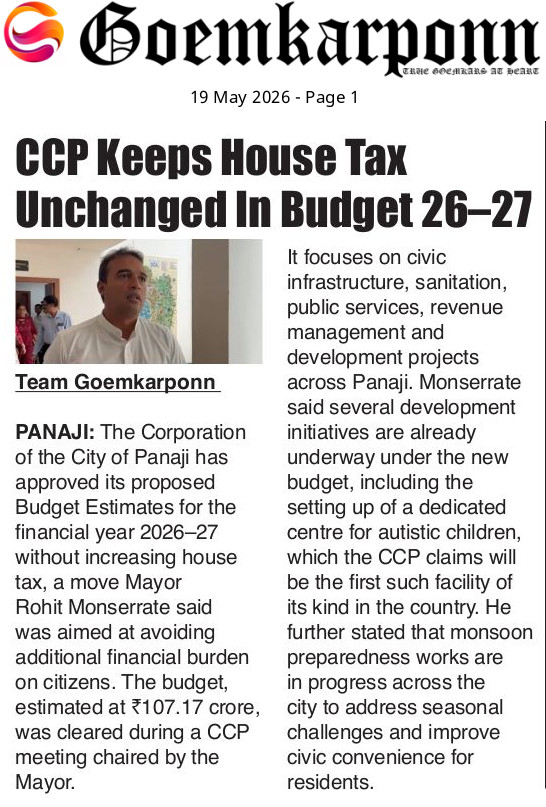 Goemkarponn
TRUE GOEMKARS AT HEART

19 May 2026 - Page 1

CCP Keeps House Tax Unchanged In Budget 26–27

Team Goemkarponn

PANAJI: The Corporation of the City of Panaji has approved its proposed Budget Estimates for the financial year 2026–27 without increasing house tax, a move Mayor Rohit Monserrate said was aimed at avoiding additional financial burden on citizens. The budget, estimated at ₹107.17 crore, was cleared during a CCP meeting chaired by the Mayor.

It focuses on civic infrastructure, sanitation, public services, revenue management and development projects across Panaji. Monserrate said several development initiatives are already underway under the new budget, including the setting up of a dedicated centre for autistic children, which the CCP claims will be the first such facility of its kind in the country. He further stated that monsoon preparedness works are in progress across the city to address seasonal challenges and improve civic convenience for residents.